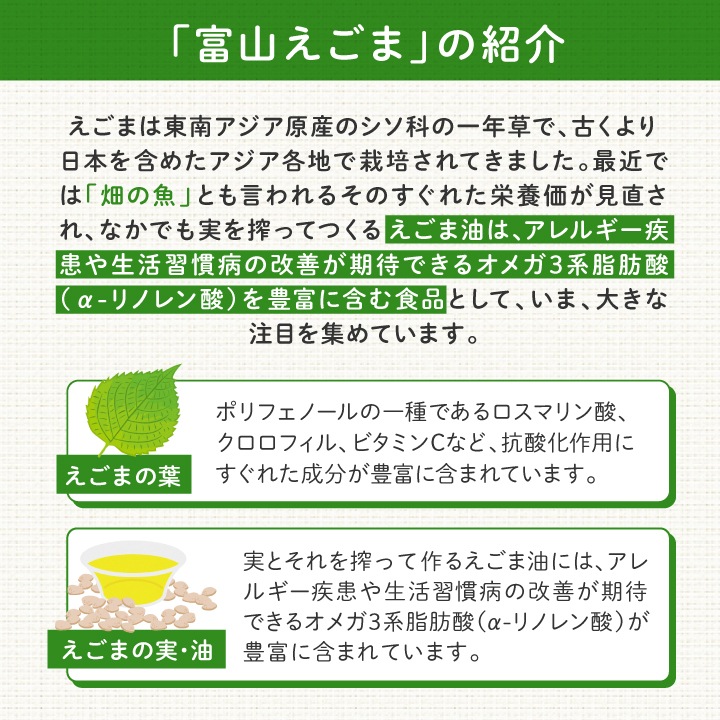 「富山えごま」の紹介

えごまは東南アジア原産のシソ科の一年草で、古くより日本を含めたアジア各地で栽培されてきました。最近では「畑の魚」とも言われるそのすぐれた栄養価が見直され、なかでも実を搾ってつくるえごま油は、アレルギー疾患や生活習慣病の改善が期待できるオメガ3系脂肪酸（α-リノレン酸）を豊富に含む食品として、いま、大きな注目を集めています。

えごまの葉

ポリフェノールの一種であるロスマリン酸、クロロフィル、ビタミンCなど、抗酸化作用にすぐれた成分が豊富に含まれています。

えごまの実・油

実とそれを搾って作るえごま油には、アレルギー疾患や生活習慣病の改善が期待できるオメガ3系脂肪酸（α-リノレン酸）が豊富に含まれています。